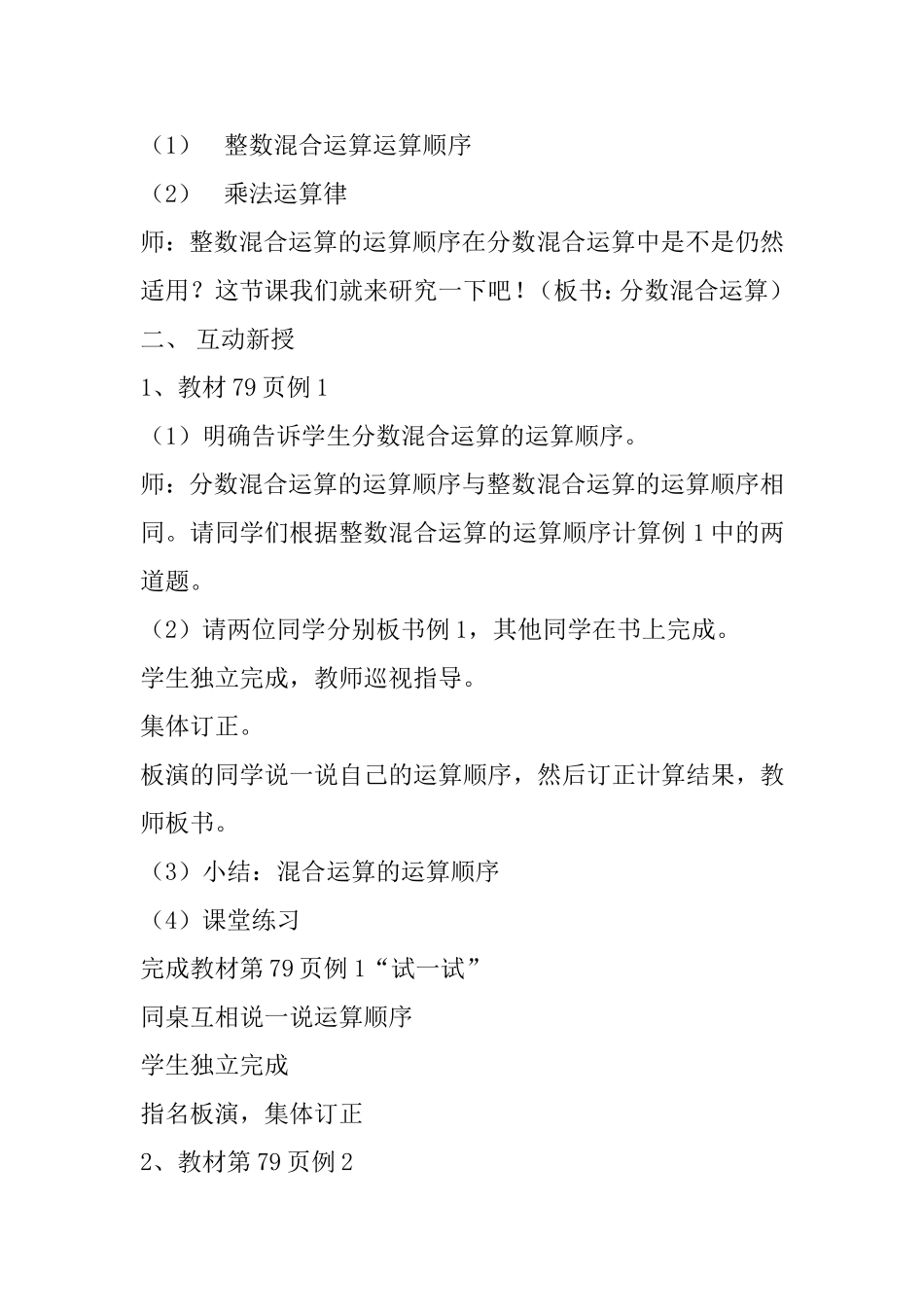 （1） 整数混合运算运算顺序
（2） 乘法运算律
师：整数混合运算的运算顺序在分数混合运算中是不是仍然适用？这节课我们就来研究一下吧！（板书：分数混合运算）
二、 互动新授
1、教材 79 页例 1
（1）明确告诉学生分数混合运算的运算顺序。
师：分数混合运算的运算顺序与整数混合运算的运算顺序相同。请同学们根据整数混合运算的运算顺序计算例 1 中的两道题。
（2）请两位同学分别板书例 1，其他同学在书上完成。
学生独立完成，教师巡视指导。
集体订正。
板演的同学说一说自己的运算顺序，然后订正计算结果，教师板书。
（3）小结：混合运算的运算顺序
（4）课堂练习
完成教材第 79 页例 1“试一试”
同桌互相说一说运算顺序
学生独立完成
指名板演，集体订正
2、教材第 79 页例 2